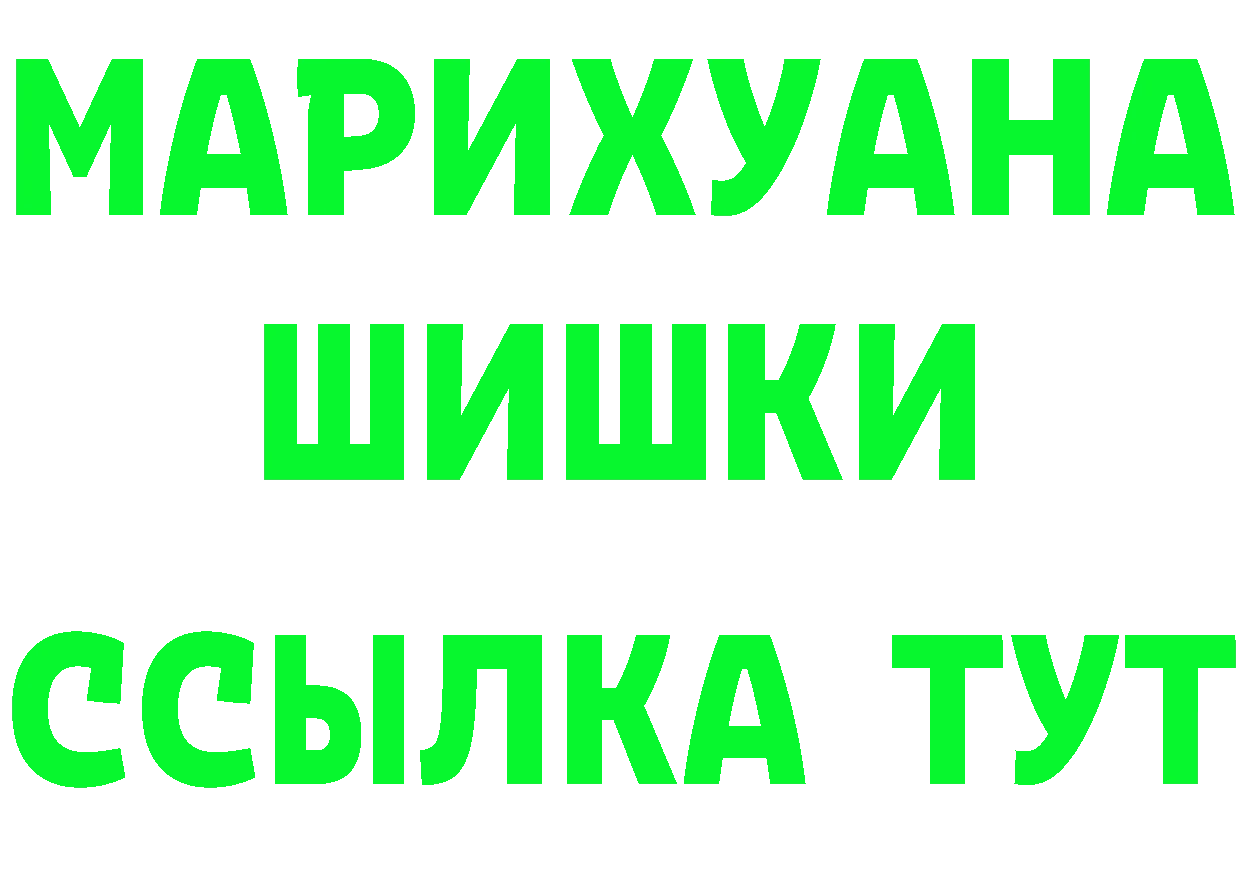 МАРИХУАНА
ШИШКИ
ССЫЛКА ТУТ